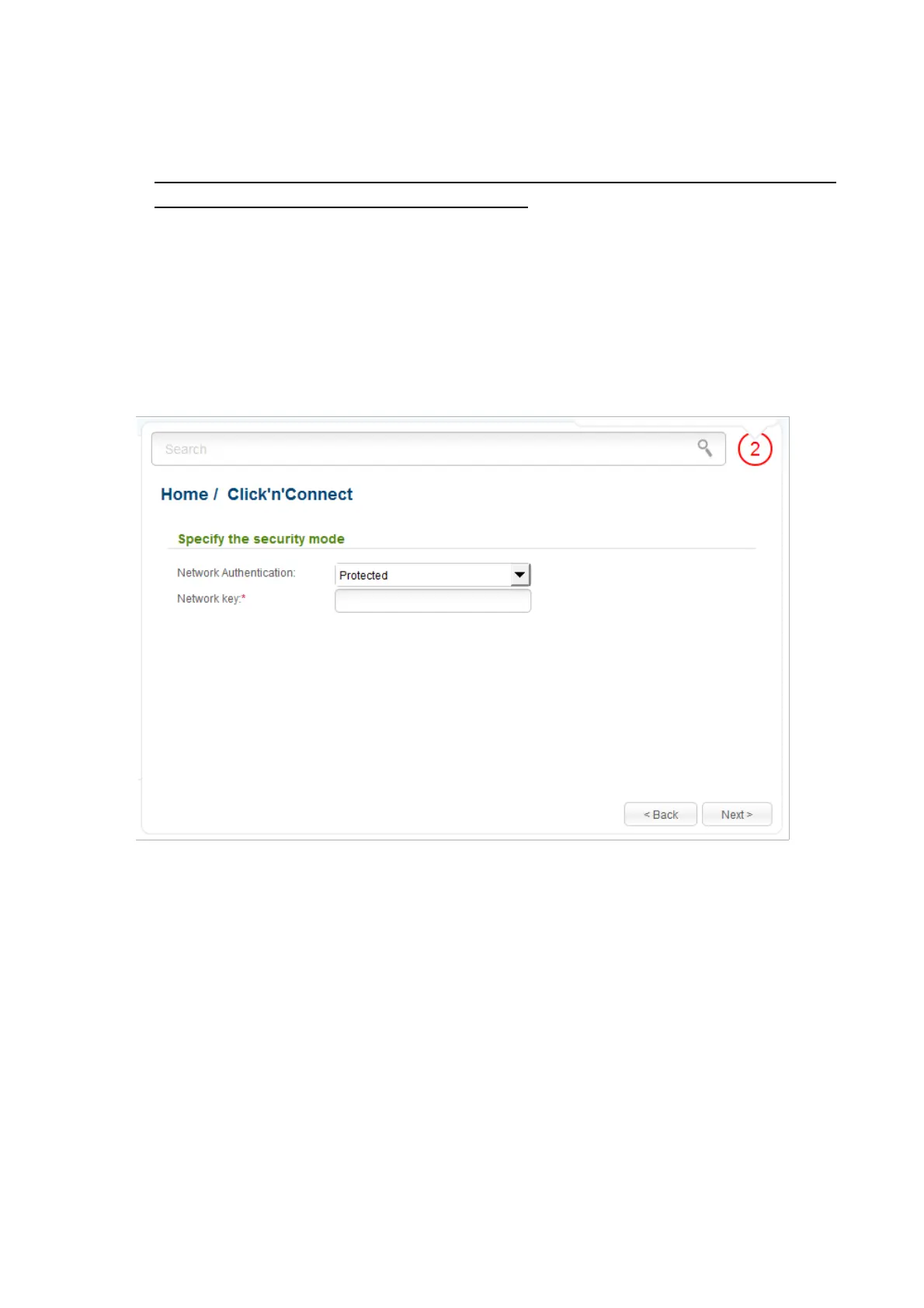 Search

2

Home / Click'n'Connect

Specify the security mode

Network Authentication: Protected

Network key:*

< Back

Next >